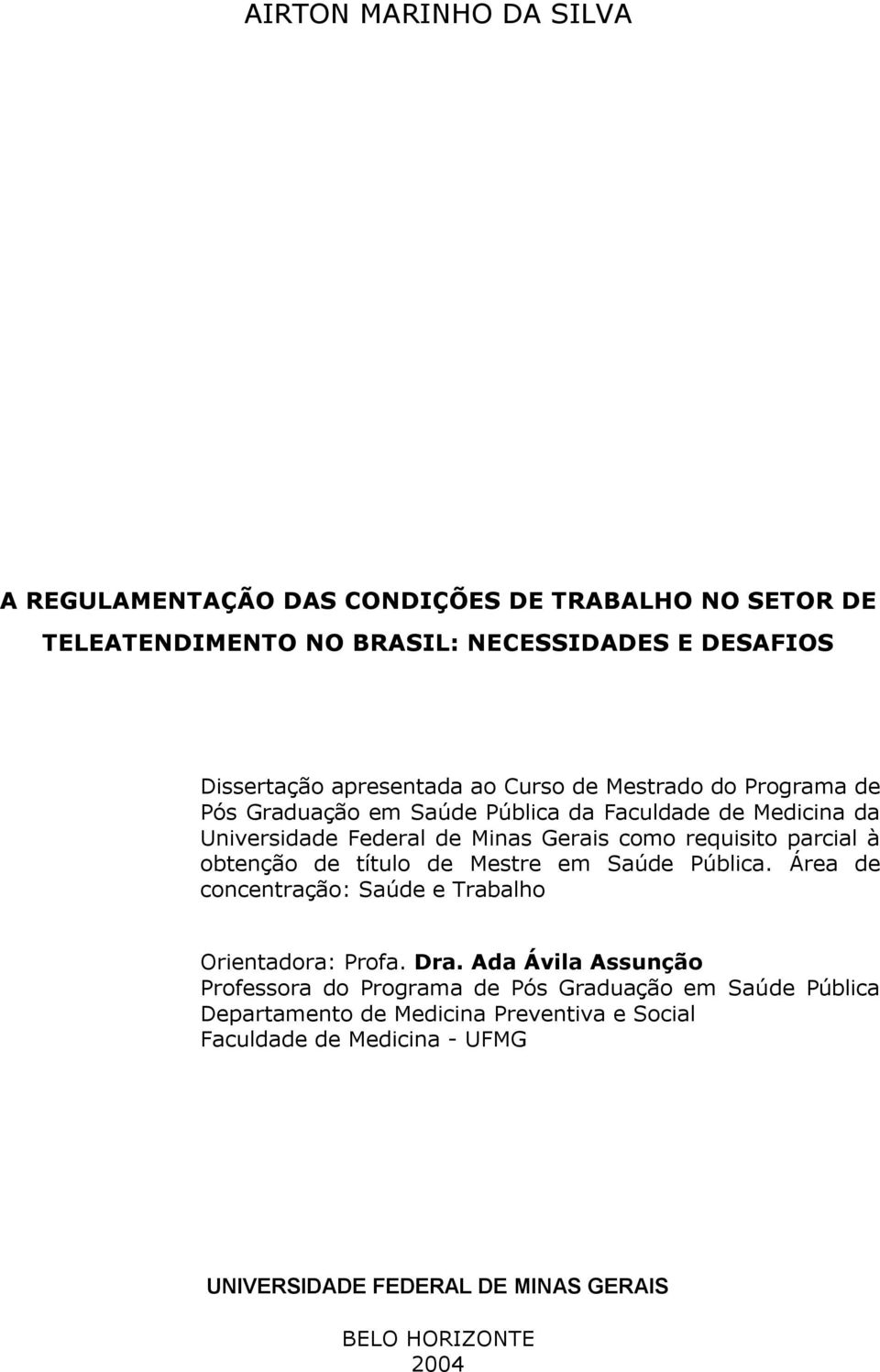 AIRTON MARINHO DA SILVA

A REGULAMENTAÇÃO DAS CONDIÇÕES DE TRABALHO NO SETOR DE TELEATENDIMENTO NO BRASIL: NECESSIDADES E DESAFIOS

Dissertação apresentada ao Curso de Mestrado do Programa de Pós Graduação em Saúde Pública da Faculdade de Medicina da Universidade Federal de Minas Gerais como requisito parcial à obtenção de título de Mestre em Saúde Pública. Área de concentração: Saúde e Trabalho

Orientadora: Profa. Dra. Ada Ávila Assunção
Professora do Programa de Pós Graduação em Saúde Pública
Departamento de Medicina Preventiva e Social
Faculdade de Medicina - UFMG

UNIVERSIDADE FEDERAL DE MINAS GERAIS

BELO HORIZONTE
2004